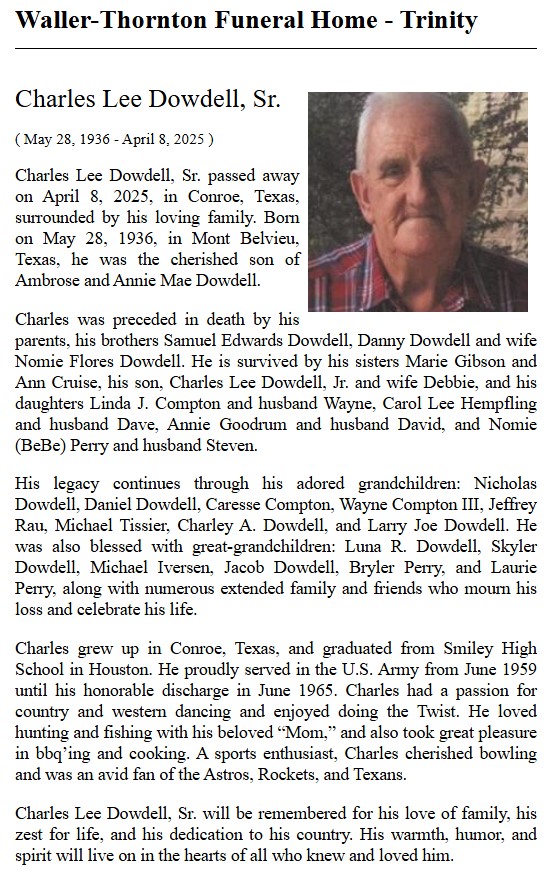 Waller-Thornton Funeral Home - Trinity

Charles Lee Dowdell, Sr.

( May 28, 1936 - April 8, 2025 )

Charles Lee Dowdell, Sr. passed away on April 8, 2025, in Conroe, Texas, surrounded by his loving family. Born on May 28, 1936, in Mont Belvieu, Texas, he was the cherished son of Ambrose and Annie Mae Dowdell.

Charles was preceded in death by his parents, his brothers Samuel Edwards Dowdell, Danny Dowdell and wife Nomie Flores Dowdell. He is survived by his sisters Marie Gibson and Ann Cruise, his son, Charles Lee Dowdell, Jr. and wife Debbie, and his daughters Linda J. Compton and husband Wayne, Carol Lee Hempfling and husband Dave, Annie Goodrum and husband David, and Nomie (BeBe) Perry and husband Steven.

His legacy continues through his adored grandchildren: Nicholas Dowdell, Daniel Dowdell, Caresse Compton, Wayne Compton III, Jeffrey Rau, Michael Tissier, Charley A. Dowdell, and Larry Joe Dowdell. He was also blessed with great-grandchildren: Luna R. Dowdell, Skyler Dowdell, Michael Iversen, Jacob Dowdell, Bryler Perry, and Laurie Perry, along with numerous extended family and friends who mourn his loss and celebrate his life.

Charles grew up in Conroe, Texas, and graduated from Smiley High School in Houston. He proudly served in the U.S. Army from June 1959 until his honorable discharge in June 1965. Charles had a passion for country and western dancing and enjoyed doing the Twist. He loved hunting and fishing with his beloved “Mom,” and also took great pleasure in bbq’ing and cooking. A sports enthusiast, Charles cherished bowling and was an avid fan of the Astros, Rockets, and Texans.

Charles Lee Dowdell, Sr. will be remembered for his love of family, his zest for life, and his dedication to his country. His warmth, humor, and spirit will live on in the hearts of all who knew and loved him.